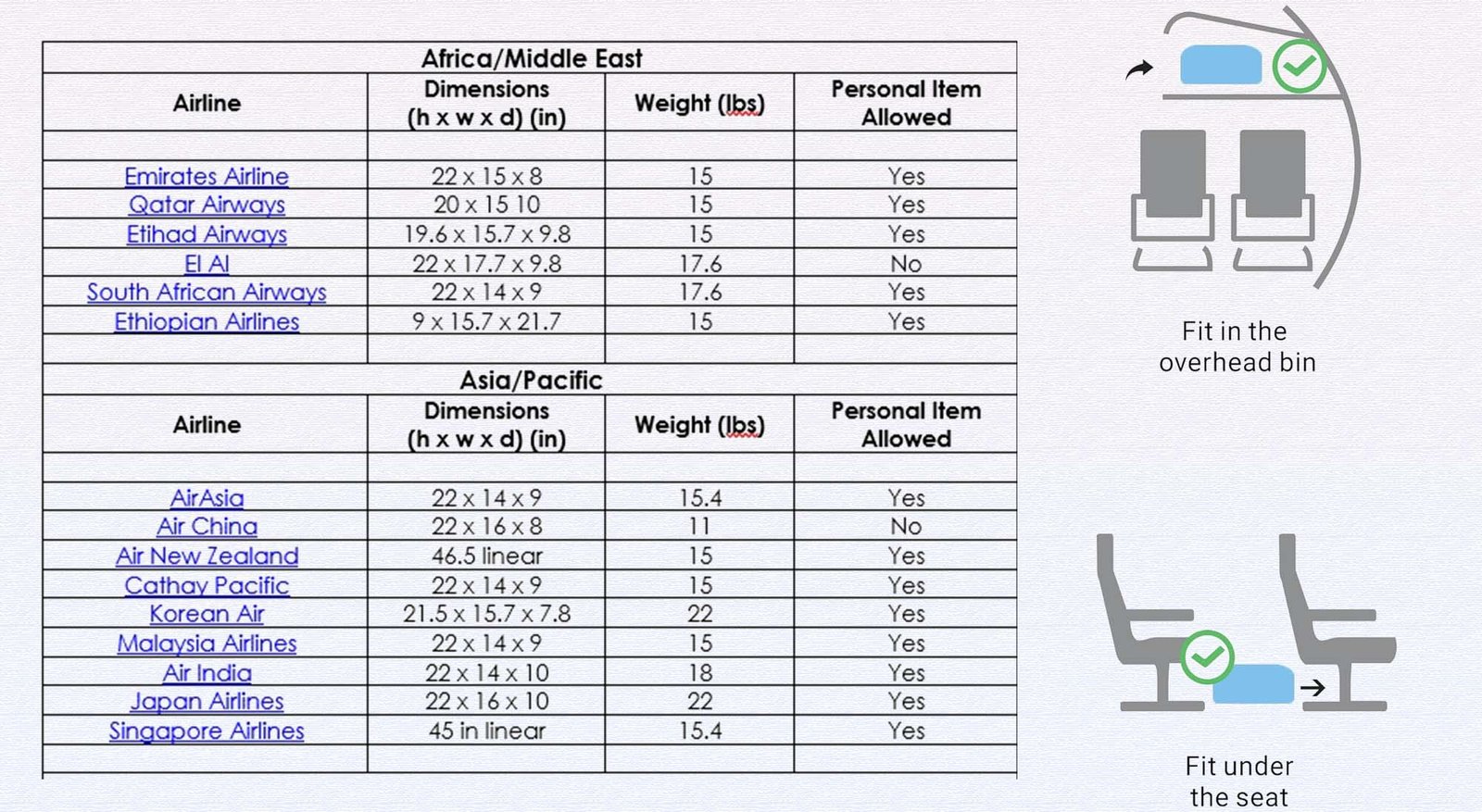 Africa/Middle East

| Airline | Dimensions (h x w x d) (in) | Weight (lbs) | Personal Item Allowed |
|---|---|---|---|
| | | | |
| Emirates Airline | 22 x 15 x 8 | 15 | Yes |
| Qatar Airways | 20 x 15 10 | 15 | Yes |
| Etihad Airways | 19.6 x 15.7 x 9.8 | 15 | Yes |
| El Al | 22 x 17.7 x 9.8 | 17.6 | No |
| South African Airways | 22 x 14 x 9 | 17.6 | Yes |
| Ethiopian Airlines | 9 x 15.7 x 21.7 | 15 | Yes |
| | | | |

Asia/Pacific

| Airline | Dimensions (h x w x d) (in) | Weight (lbs) | Personal Item Allowed |
|---|---|---|---|
| | | | |
| AirAsia | 22 x 14 x 9 | 15.4 | Yes |
| Air China | 22 x 16 x 8 | 11 | No |
| Air New Zealand | 46.5 linear | 15 | Yes |
| Cathay Pacific | 22 x 14 x 9 | 15 | Yes |
| Korean Air | 21.5 x 15.7 x 7.8 | 22 | Yes |
| Malaysia Airlines | 22 x 14 x 9 | 15 | Yes |
| Air India | 22 x 14 x 10 | 18 | Yes |
| Japan Airlines | 22 x 16 x 10 | 22 | Yes |
| Singapore Airlines | 45 in linear | 15.4 | Yes |
| | | | |

Fit in the overhead bin

Fit under the seat